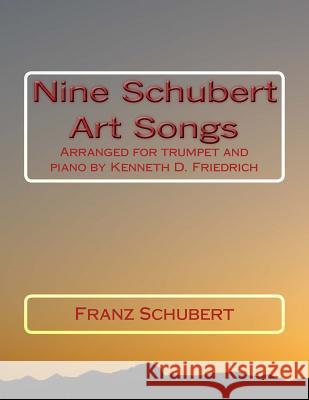 Nine Schubert Art Songs
Arranged for trumpet and piano by Kenneth D. Friedrich

Franz Schubert

Kraina Książek